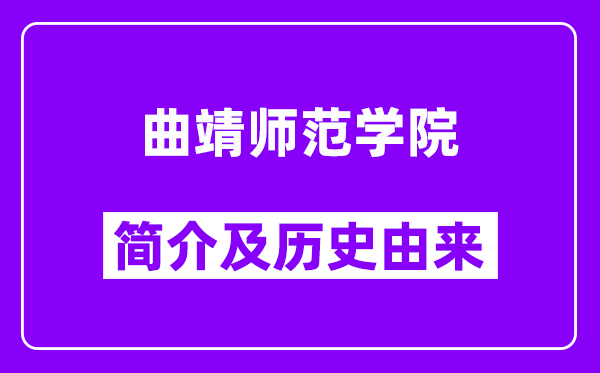 曲靖师范学院

简介及历史由来